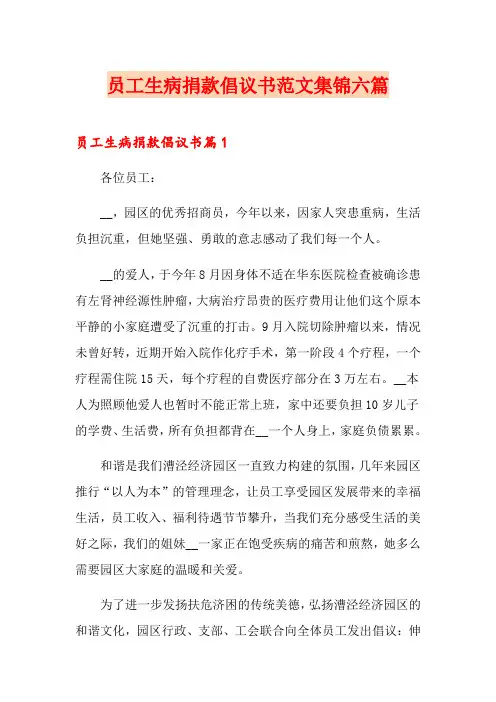 员工生病捐款倡议书范文集锦六篇

员工生病捐款倡议书篇1

各位员工：

__，园区的优秀招商员，今年以来，因家人突患重病，生活负担沉重，但她坚强、勇敢的意志感动了我们每一个人。

__的爱人，于今年8月因身体不适在华东医院检查被确诊患有左肾神经源性肿瘤，大病治疗昂贵的医疗费用让他们这个原本平静的小家庭遭受了沉重的打击。9月入院切除肿瘤以来，情况未曾好转，近期开始入院作化疗手术，第一阶段4个疗程，一个疗程需住院15天，每个疗程的自费医疗部分在3万左右。__本人为照顾他爱人也暂时不能正常上班，家中还要负担10岁儿子的学费、生活费，所有负担都背在__一个人身上，家庭负债累累。

和谐是我们漕泾经济园区一直致力构建的氛围，几年来园区推行“以人为本”的管理理念，让员工享受园区发展带来的幸福生活，员工收入、福利待遇节节攀升，当我们充分感受生活的美好之际，我们的姐妹__一家正在饱受疾病的痛苦和煎熬，她多么需要园区大家庭的温暖和关爱。

为了进一步发扬扶危济困的传统美德，弘扬漕泾经济园区的和谐文化，园区行政、支部、工会联合向全体员工发出倡议：伸